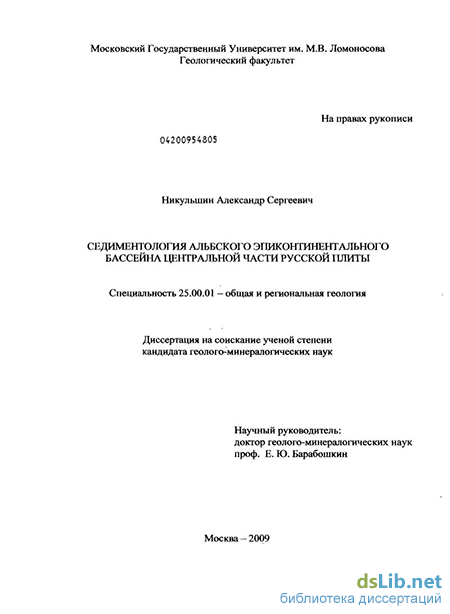 Московский Государственный Университет им. М.В. Ломоносова
Геологический факультет

На правах рукописи

04200954805

Никульшин Александр Сергеевич

СЕДИМЕНТОЛОГИЯ АЛЬБСКОГО ЭПИКОНТИНЕНТАЛЬНОГО БАССЕЙНА ЦЕНТРАЛЬНОЙ ЧАСТИ РУССКОЙ ПЛИТЫ

Специальность 25.00.01 – общая и региональная геология

Диссертация на соискание ученой степени
кандидата геолого-минералогических наук

Научный руководитель:
доктор геолого-минералогических наук
проф. Е. Ю. Барабошкин

Москва – 2009

dsLib.net
библиотека диссертаций